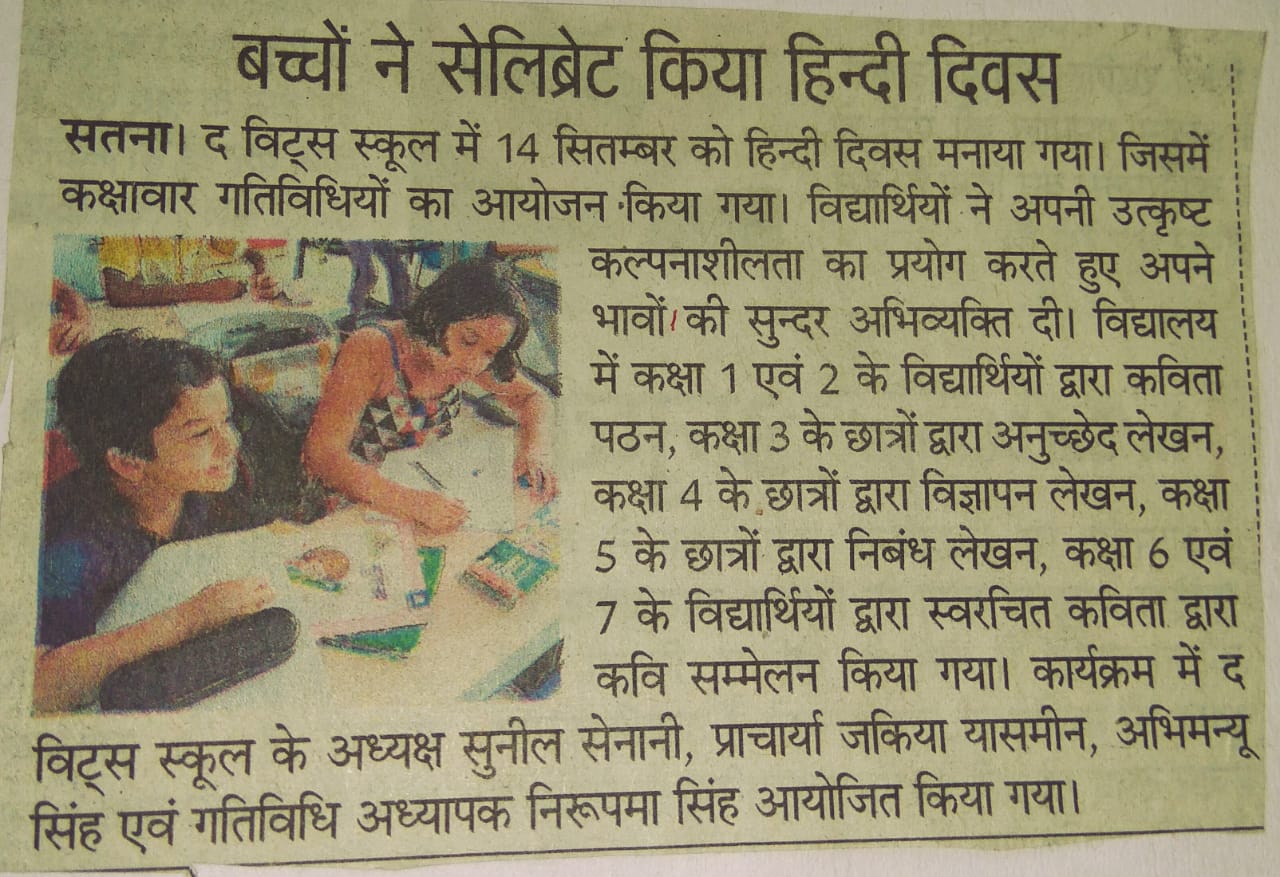 बच्चों ने सेलिब्रेट किया हिन्दी दिवस

सतना। द विट्स स्कूल में 14 सितम्बर को हिन्दी दिवस मनाया गया। जिसमें कक्षावार गतिविधियों का आयोजन किया गया। विद्यार्थियों ने अपनी उत्कृष्ट कल्पनाशीलता का प्रयोग करते हुए अपने भावों की सुन्दर अभिव्यक्ति दी। विद्यालय में कक्षा 1 एवं 2 के विद्यार्थियों द्वारा कविता पठन, कक्षा 3 के छात्रों द्वारा अनुच्छेद लेखन, कक्षा 4 के छात्रों द्वारा विज्ञापन लेखन, कक्षा 5 के छात्रों द्वारा निबंध लेखन, कक्षा 6 एवं 7 के विद्यार्थियों द्वारा स्वरचित कविता द्वारा कवि सम्मेलन किया गया। कार्यक्रम में द विट्स स्कूल के अध्यक्ष सुनील सेनानी, प्राचार्या जकिया यासमीन, अभिमन्यू सिंह एवं गतिविधि अध्यापक निरूपमा सिंह आयोजित किया गया।